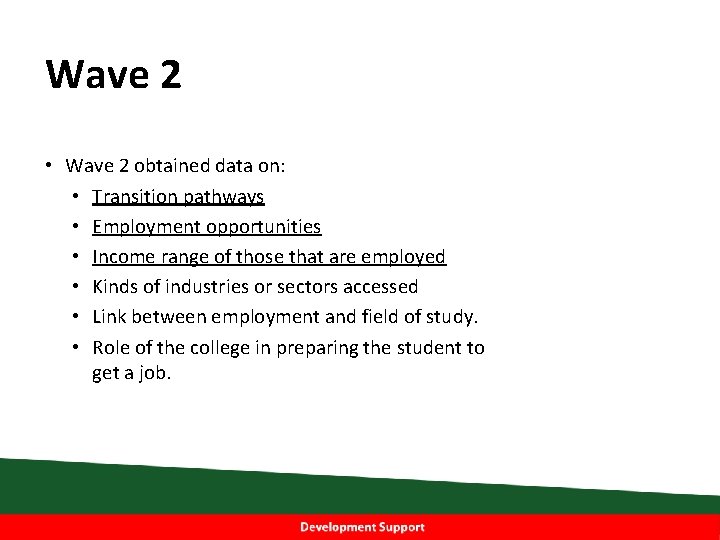 Wave 2

• Wave 2 obtained data on:
• Transition pathways
• Employment opportunities
• Income range of those that are employed
• Kinds of industries or sectors accessed
• Link between employment and field of study.
• Role of the college in preparing the student to get a job.

Development Support